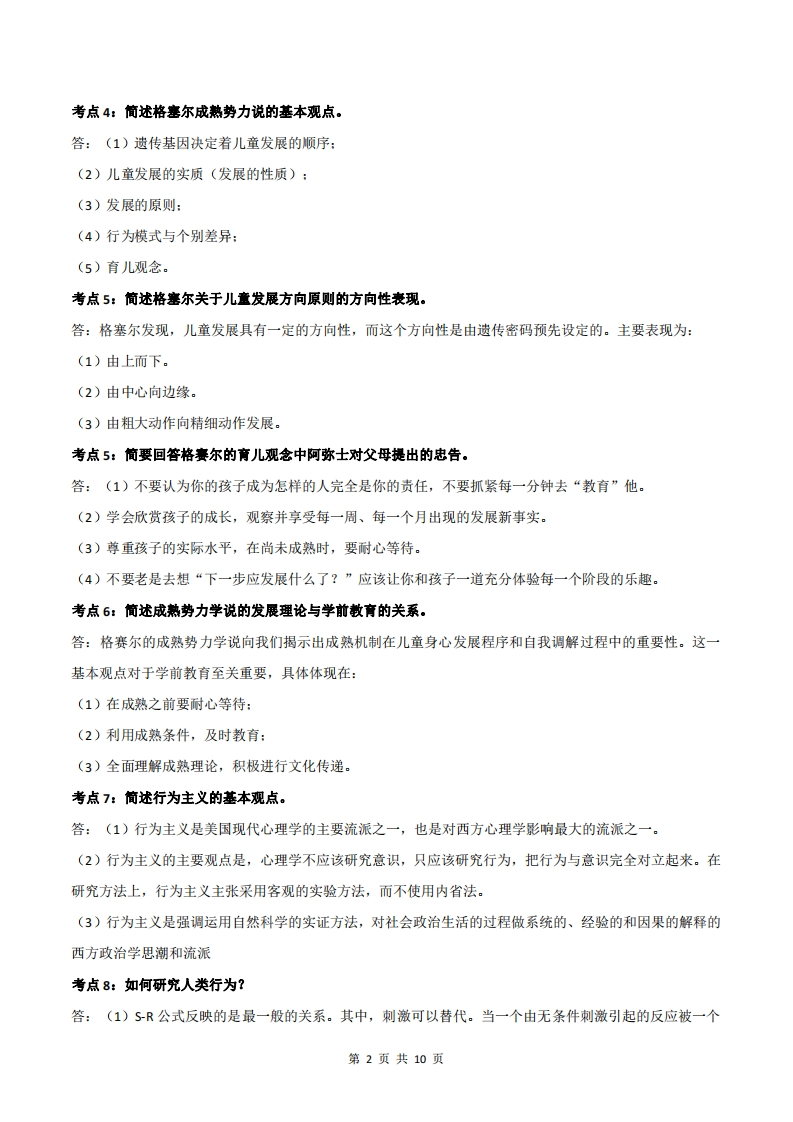 考点 4：简述格塞尔成熟势力说的基本观点。

答：（1）遗传基因决定着儿童发展的顺序；

（2）儿童发展的实质（发展的性质）；

（3）发展的原则；

（4）行为模式与个别差异；

（5）育儿观念。

考点 5：简述格塞尔关于儿童发展方向原则的方向性表现。

答：格塞尔发现，儿童发展具有一定的方向性，而这个方向性是由遗传密码预先设定的。主要表现为：

（1）由上而下。

（2）由中心向边缘。

（3）由粗大动作向精细动作发展。

考点 5：简要回答格赛尔的育儿观念中阿弥士对父母提出的忠告。

答：（1）不要认为你的孩子成为怎样的人完全是你的责任，不要抓紧每一分钟去“教育”他。

（2）学会欣赏孩子的成长，观察并享受每一周、每一个月出现的发展新事实。

（3）尊重孩子的实际水平，在尚未成熟时，要耐心等待。

（4）不要老是去想“下一步应发展什么了？”应该让你和孩子一道充分体验每一个阶段的乐趣。

考点 6：简述成熟势力学说的发展理论与学前教育的关系。

答：格赛尔的成熟势力学说向我们揭示出成熟机制在儿童身心发展程序和自我调解过程中的重要性。这一基本观点对于学前教育至关重要，具体体现在：

（1）在成熟之前要耐心等待；

（2）利用成熟条件，及时教育；

（3）全面理解成熟理论，积极进行文化传递。

考点 7：简述行为主义的基本观点。

答：（1）行为主义是美国现代心理学的主要流派之一，也是对西方心理学影响最大的流派之一。

（2）行为主义的主要观点是，心理学不应该研究意识，只应该研究行为，把行为与意识完全对立起来。在研究方法上，行为主义主张采用客观的实验方法，而不使用内省法。

（3）行为主义是强调运用自然科学的实证方法，对社会政治生活的过程做系统的、经验的和因果的解释的西方政治学思潮和流派

考点 8：如何研究人类行为？

答：（1）S-R 公式反映的是最一般的关系。其中，刺激可以替代。当一个由无条件刺激引起的反应被一个

第 2 页 共 10 页